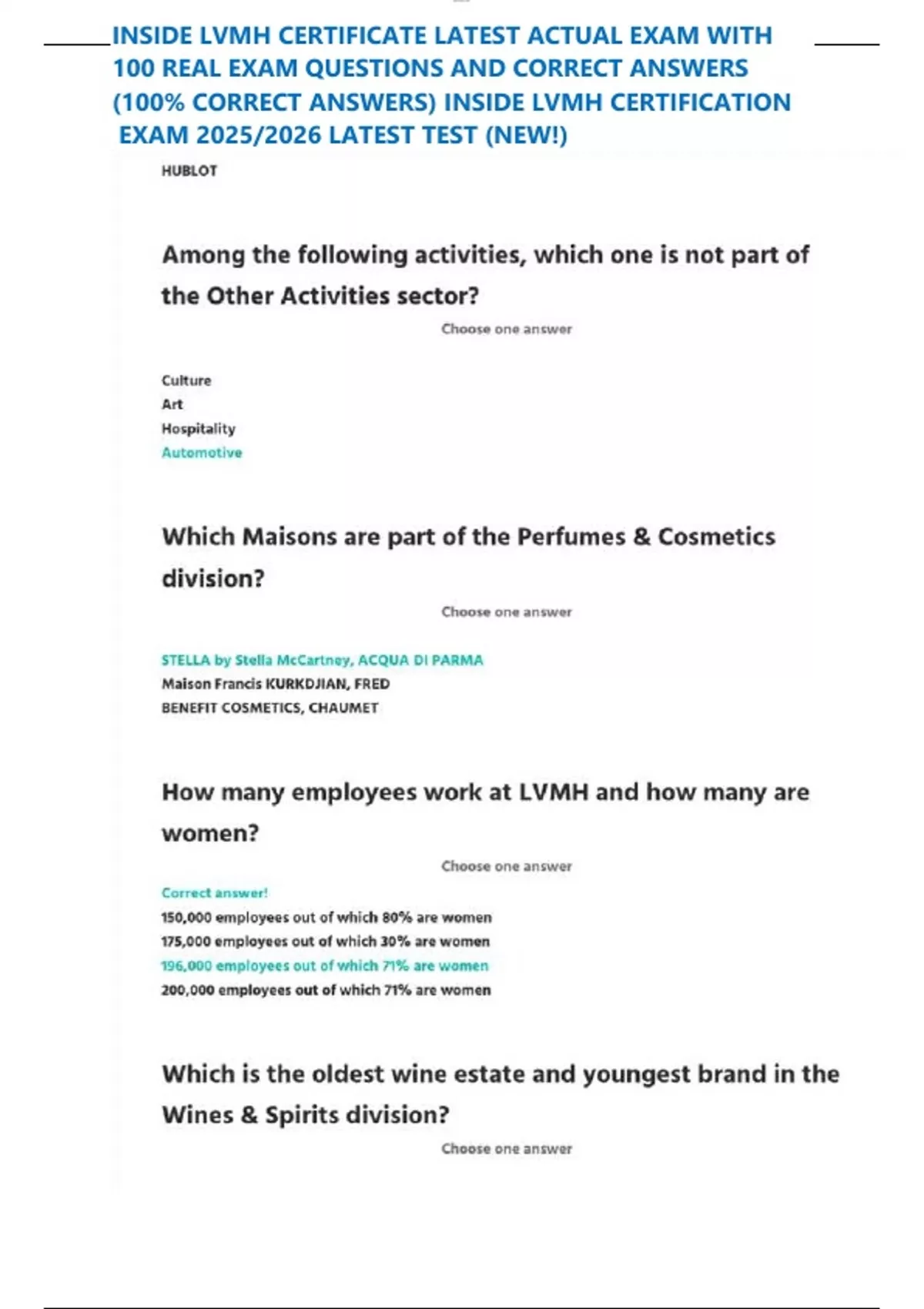 INSIDE LVMH CERTIFICATE LATEST ACTUAL EXAM WITH 100 REAL EXAM QUESTIONS AND CORRECT ANSWERS (100% CORRECT ANSWERS) INSIDE LVMH CERTIFICATION EXAM 2025/2026 LATEST TEST (NEW!)

HUBLOT

Among the following activities, which one is not part of the Other Activities sector?

Choose one answer

Culture
Art
Hospitality
Automotive

Which Maisons are part of the Perfumes & Cosmetics division?

Choose one answer

STELLA by Stella McCartney, ACQUA DI PARMA
Maison Francis KURKDJIAN, FRED
BENEFIT COSMETICS, CHAUMET

How many employees work at LVMH and how many are women?

Choose one answer

Correct answer!
150,000 employees out of which 80% are women
175,000 employees out of which 30% are women
196,000 employees out of which 71% are women
200,000 employees out of which 71% are women

Which is the oldest wine estate and youngest brand in the Wines & Spirits division?

Choose one answer